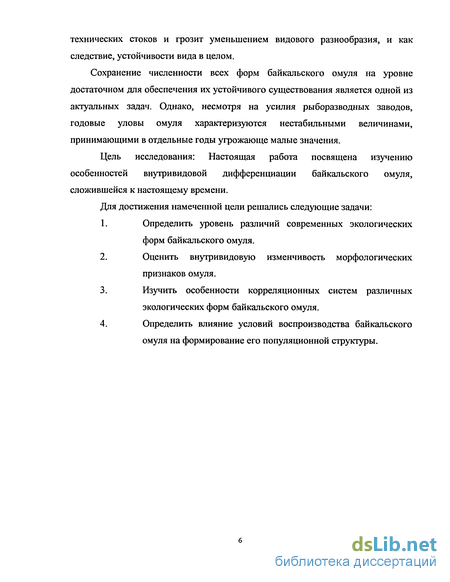 технических стоков и грозит уменьшением видового разнообразия, и как следствие, устойчивости вида в целом.

Сохранение численности всех форм байкальского омуля на уровне достаточном для обеспечения их устойчивого существования является одной из актуальных задач. Однако, несмотря на усилия рыборазводных заводов, годовые уловы омуля характеризуются нестабильными величинами, принимающими в отдельные годы угрожающе малые значения.

Цель исследования: Настоящая работа посвящена изучению особенностей внутривидовой дифференциации байкальского омуля, сложившейся к настоящему времени.

Для достижения намеченной цели решались следующие задачи:

1. Определить уровень различий современных экологических форм байкальского омуля.

2. Оценить внутривидовую изменчивость морфологических признаков омуля.

3. Изучить особенности корреляционных систем различных экологических форм байкальского омуля.

4. Определить влияние условий воспроизводства байкальского омуля на формирование его популяционной структуры.

6

dsLib.net
библиотека диссертаций